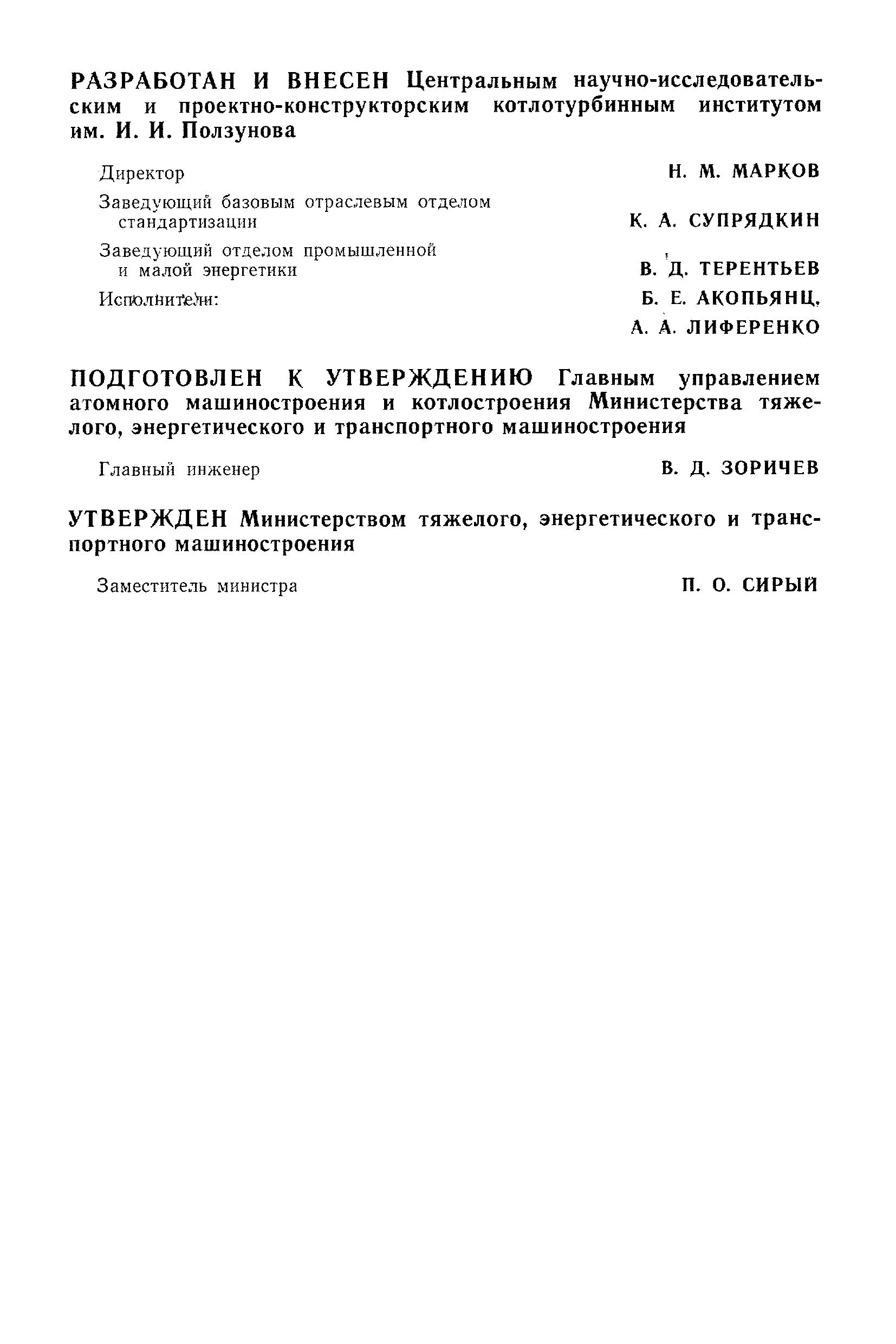 РАЗРАБОТАН И ВНЕСЕН Центральным научно-исследовательским и проектно-конструкторским котлотурбинным институтом им. И. И. Ползунова

Директор Н. М. МАРКОВ

Заведующий базовым отраслевым отделом стандартизации К. А. СУПРЯДКИН

Заведующий отделом промышленной и малой энергетики В. Д. ТЕРЕНТЬЕВ

Исполнители: Б. Е. АКОПЬЯНЦ, А. А. ЛИФЕРЕНКО

ПОДГОТОВЛЕН К УТВЕРЖДЕНИЮ Главным управлением атомного машиностроения и котлостроения Министерства тяжелого, энергетического и транспортного машиностроения

Главный инженер В. Д. ЗОРИЧЕВ

УТВЕРЖДЕН Министерством тяжелого, энергетического и транспортного машиностроения

Заместитель министра П. О. СИРЫЙ